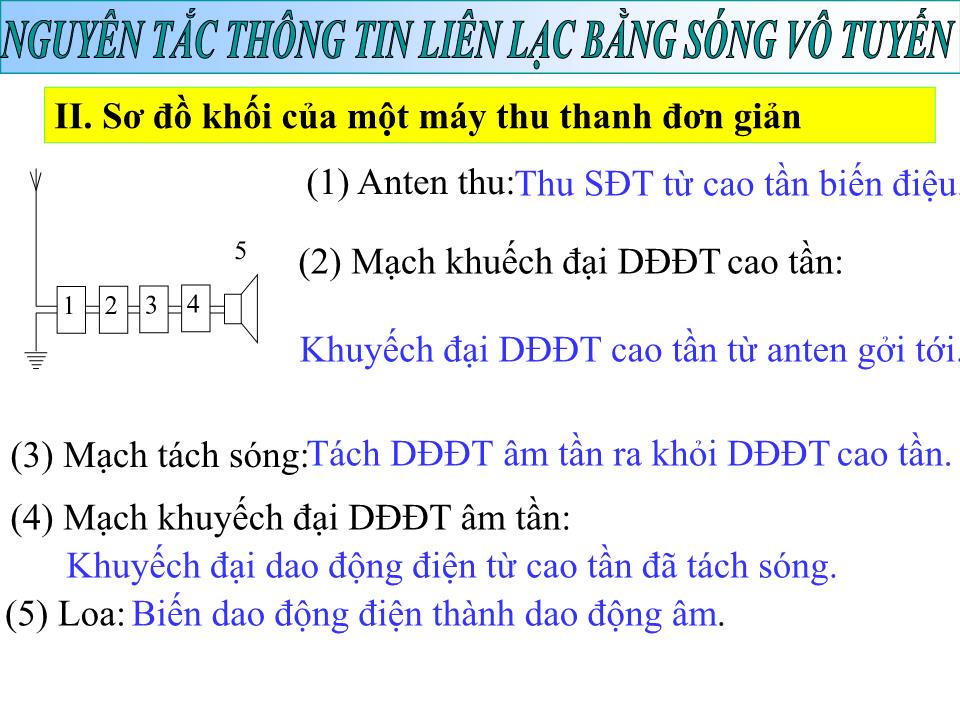 NGUYÊN TẮC THÔNG TIN LIÊN LẠC BẰNG SÓNG VÔ TUYẾN

II. Sơ đồ khối của một máy thu thanh đơn giản

5

1 2 3 4

(1) Anten thu: Thu SĐT từ cao tần biến điệu.

(2) Mạch khuếch đại DĐĐT cao tần:

Khuyếch đại DĐĐT cao tần từ anten gởi tới.

(3) Mạch tách sóng: Tách DĐĐT âm tần ra khỏi DĐĐT cao tần.

(4) Mạch khuyếch đại DĐĐT âm tần:

Khuyếch đại dao động điện từ cao tần đã tách sóng.

(5) Loa: Biến dao động điện thành dao động âm.